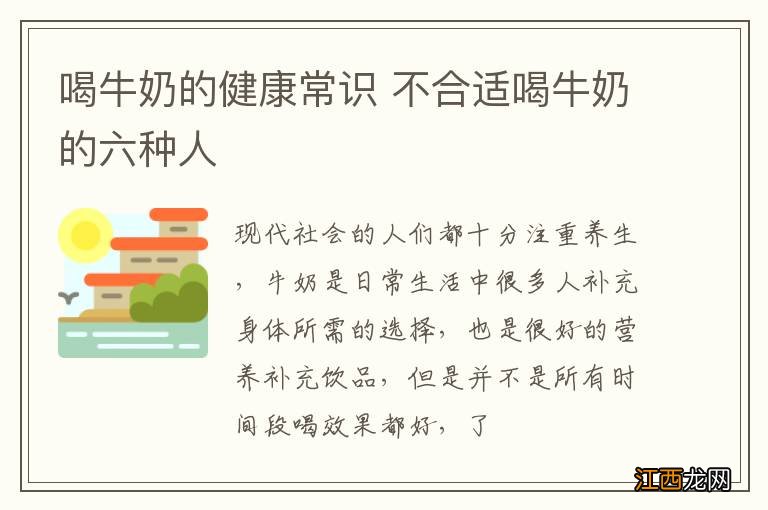 喝牛奶的健康常识 不合适喝牛奶的六种人

现代社会的人们都十分注重养生，牛奶是日常生活中很多人补充身体所需的选择，也是很好的营养补充饮品，但是并不是所有时间段喝效果都好，了

江西龙网